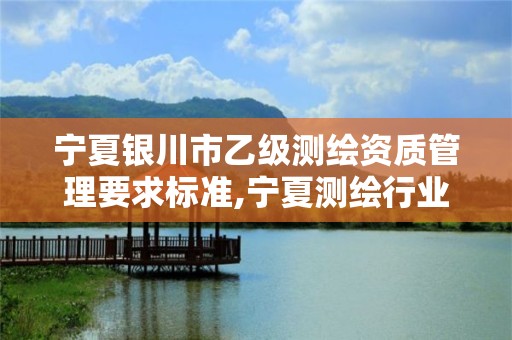 宁夏银川市乙级测绘资质管理要求标准,宁夏测绘行业